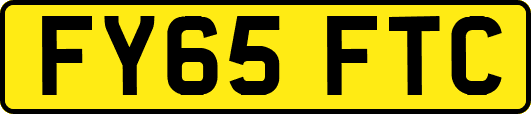 FY65 FTC